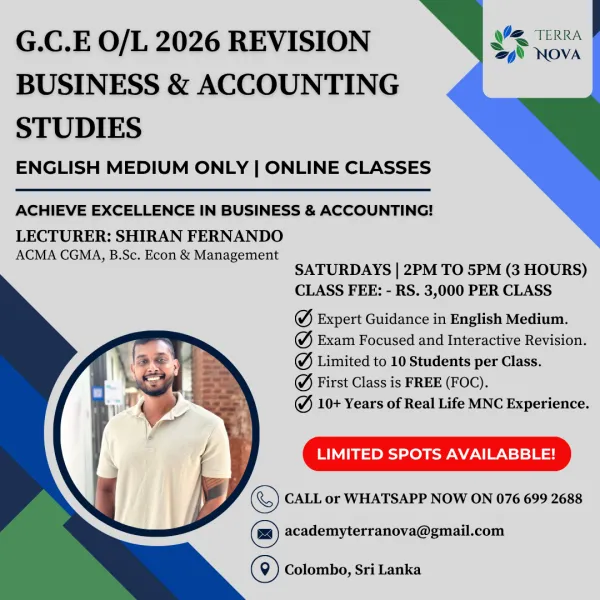 TERRA NOVA

G.C.E O/L 2026 REVISION BUSINESS & ACCOUNTING STUDIES

ENGLISH MEDIUM ONLY | ONLINE CLASSES

ACHIEVE EXCELLENCE IN BUSINESS & ACCOUNTING!

LECTURER: SHIRAN FERNANDO
ACMA CGMA, B.Sc. Econ & Management

SATURDAYS | 2PM TO 5PM (3 HOURS)
CLASS FEE: - RS. 3,000 PER CLASS

Expert Guidance in English Medium.
Exam Focused and Interactive Revision.
Limited to 10 Students per Class.
First Class is FREE (FOC).
10+ Years of Real Life MNC Experience.

LIMITED SPOTS AVAILABBLE!

CALL or WHATSAPP NOW ON 076 699 2688

academyterranova@gmail.com

Colombo, Sri Lanka